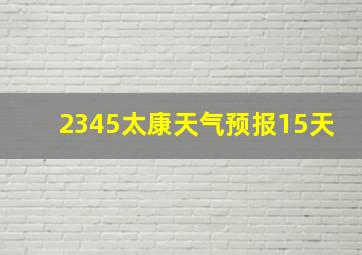 2345太康天气预报15天